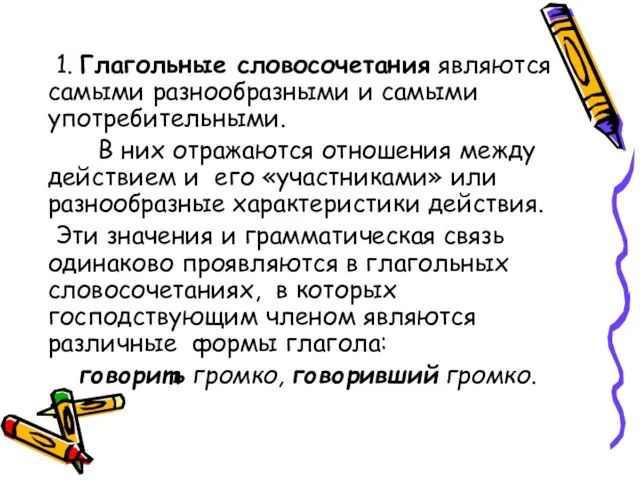 1. Глагольные словосочетания являются самыми разнообразными и самыми употребительными.

В них отражаются отношения между действием и его «участниками» или разнообразные характеристики действия.

Эти значения и грамматическая связь одинаково проявляются в глагольных словосочетаниях, в которых господствующим членом являются различные формы глагола:

говорить громко, говоривший громко.